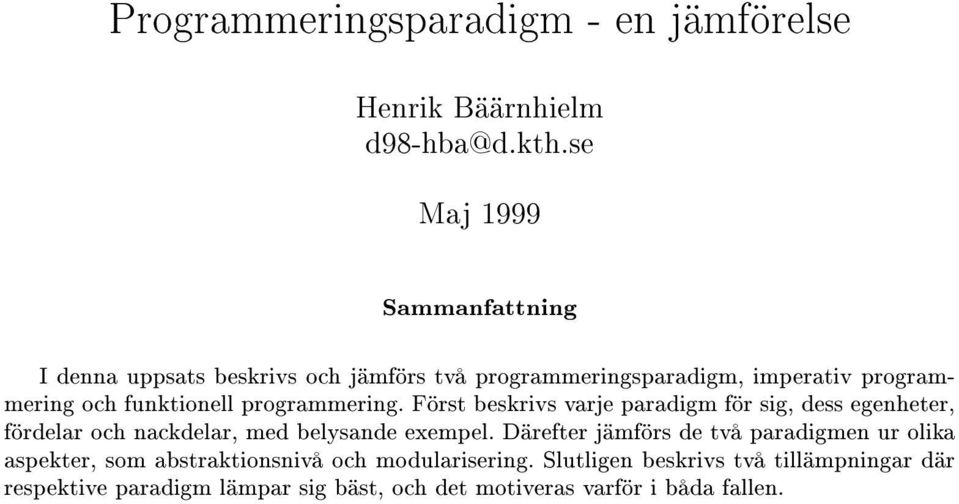 Programmeringsparadigm - en jämförelse

Henrik Bäärnhielm
d98-hba@d.kth.se

Maj 1999

Sammanfattning

I denna uppsats beskrivs och jämförs två programmeringsparadigm, imperativ programmering och funktionell programmering. Först beskrivs varje paradigm för sig, dess egenheter, fördelar och nackdelar, med belysande exempel. Därefter jämförs de två paradigmen ur olika aspekter, som abstraktionsnivå och modularisering. Slutligen beskrivs två tillämpningar där respektive paradigm lämpar sig bäst, och det motiveras varför i båda fallen.